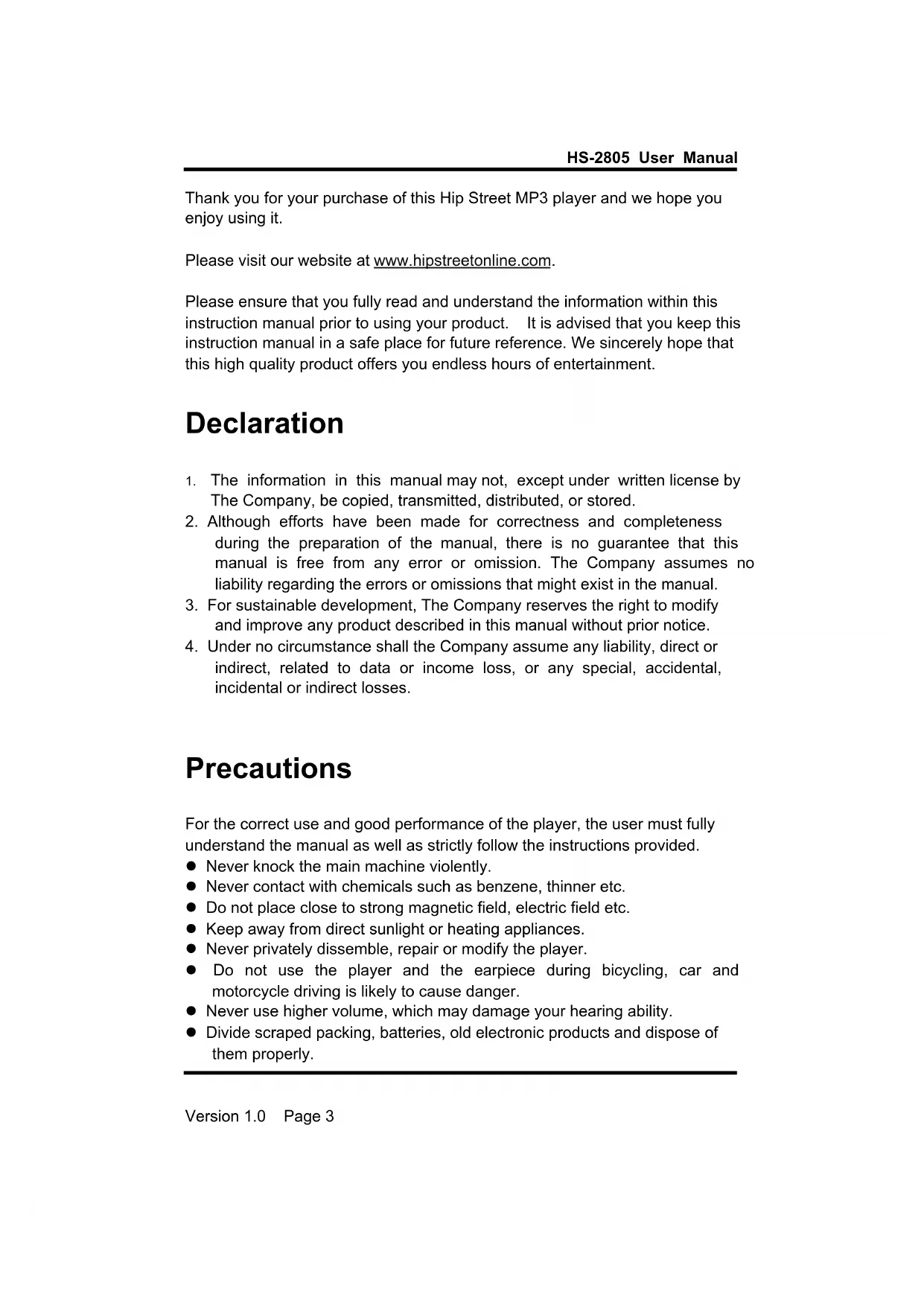 HS-2805 User Manual

Thank you for your purchase of this Hip Street MP3 player and we hope you enjoy using it.

Please visit our website at www.hipstreetonline.com.

Please ensure that you fully read and understand the information within this instruction manual prior to using your product. It is advised that you keep this instruction manual in a safe place for future reference. We sincerely hope that this high quality product offers you endless hours of entertainment.

Declaration

1. The information in this manual may not, except under written license by The Company, be copied, transmitted, distributed, or stored.
2. Although efforts have been made for correctness and completeness during the preparation of the manual, there is no guarantee that this manual is free from any error or omission. The Company assumes no liability regarding the errors or omissions that might exist in the manual.
3. For sustainable development, The Company reserves the right to modify and improve any product described in this manual without prior notice.
4. Under no circumstance shall the Company assume any liability, direct or indirect, related to data or income loss, or any special, accidental, incidental or indirect losses.

Precautions

For the correct use and good performance of the player, the user must fully understand the manual as well as strictly follow the instructions provided.
● Never knock the main machine violently.
● Never contact with chemicals such as benzene, thinner etc.
● Do not place close to strong magnetic field, electric field etc.
● Keep away from direct sunlight or heating appliances.
● Never privately dissemble, repair or modify the player.
● Do not use the player and the earpiece during bicycling, car and motorcycle driving is likely to cause danger.
● Never use higher volume, which may damage your hearing ability.
● Divide scraped packing, batteries, old electronic products and dispose of them properly.

Version 1.0 Page 3